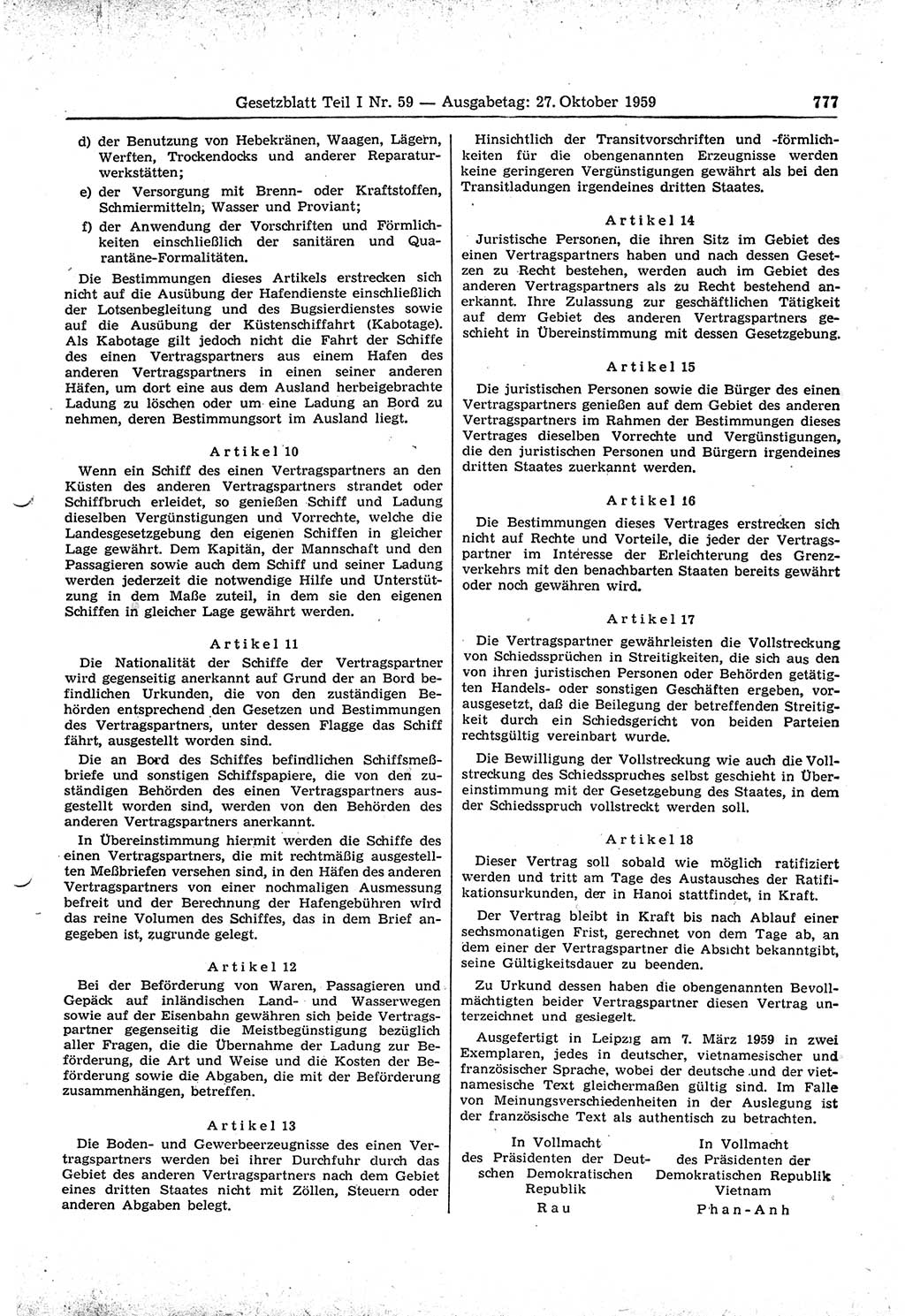 Gesetzblatt Teil I Nr. 59 — Ausgabetag: 27. Oktober 1959

777

d) der Benutzung von Hebekränen, Waagen, Lägern, Werften, Trockendocks und anderer Reparaturwerkstätten;

e) der Versorgung mit Brenn- oder Kraftstoffen, Schmiermitteln, Wasser und Proviant;

f) der Anwendung der Vorschriften und Förmlichkeiten einschließlich der sanitären und Quarantäne-Formalitäten.

Die Bestimmungen dieses Artikels erstrecken sich nicht auf die Ausübung der Hafendienste einschließlich der Lotsenbegleitung und des Bugsierdienstes sowie auf die Ausübung der Küstenschiffahrt (Kabotage). Als Kabotage gilt jedoch nicht die Fahrt der Schiffe des einen Vertragspartners aus einem Hafen des anderen Vertragspartners in einen seiner anderen Häfen, um dort eine aus dem Ausland herbeigebrachte Ladung zu löschen oder um eine Ladung an Bord zu nehmen, deren Bestimmungsort im Ausland liegt.

Artikel 10

Wenn ein Schiff des einen Vertragspartners an den Küsten des anderen Vertragspartners strandet oder Schiffbruch erleidet, so genießen Schiff und Ladung dieselben Vergünstigungen und Vorrechte, welche die Landesgesetzgebung den eigenen Schiffen in gleicher Lage gewährt. Dem Kapitän, der Mannschaft und den Passagieren sowie auch dem Schiff und seiner Ladung werden jederzeit die notwendige Hilfe und Unterstützung in dem Maße zuteil, in dem sie den eigenen Schiffen in gleicher Lage gewährt werden.

Artikel 11

Die Nationalität der Schiffe der Vertragspartner wird gegenseitig anerkannt auf Grund der an Bord befindlichen Urkunden, die von den zuständigen Behörden entsprechend den Gesetzen und Bestimmungen des Vertragspartners, unter dessen Flagge das Schiff fährt, ausgestellt worden sind.

Die an Bord des Schiffes befindlichen Schiffsmeßbriefe und sonstigen Schiffspapiere, die von den zuständigen Behörden des einen Vertragspartners ausgestellt worden sind, werden von den Behörden des anderen Vertragspartners anerkannt.

In Übereinstimmung hiermit werden die Schiffe des einen Vertragspartners, die mit rechtmäßig ausgestellten Meßbriefen versehen sind, in den Häfen des anderen Vertragspartners von einer nochmaligen Ausmessung befreit und der Berechnung der Hafengebühren wird das reine Volumen des Schiffes, das in dem Brief angegeben ist, zugrunde gelegt.

Artikel 12

Bei der Beförderung von Waren, Passagieren und Gepäck auf inländischen Land- und Wasserwegen sowie auf der Eisenbahn gewähren sich beide Vertragspartner gegenseitig die Meistbegünstigung bezüglich aller Fragen, die die Übernahme der Ladung zur Beförderung, die Art und Weise und die Kosten der Beförderung sowie die Abgaben, die mit der Beförderung zusammenhängen, betreffen.

Artikel 13

Die Boden- und Gewerbeerzeugnisse des einen Vertragspartners werden bei ihrer Durchfuhr durch das Gebiet des anderen Vertragspartners nach dem Gebiet eines dritten Staates nicht mit Zöllen, Steuern oder anderen Abgaben belegt.

Hinsichtlich der Transitvorschriften und -förmlichkeiten für die obengenannten Erzeugnisse werden keine geringeren Vergünstigungen gewährt als bei den Transitladungen irgendeines dritten Staates.

Artikel 14

Juristische Personen, die ihren Sitz im Gebiet des einen Vertragspartners haben und nach dessen Gesetzen zu Recht bestehen, werden auch im Gebiet des anderen Vertragspartners als zu Recht bestehend anerkannt. Ihre Zulassung zur geschäftlichen Tätigkeit auf dem Gebiet des anderen Vertragspartners geschieht in Übereinstimmung mit dessen Gesetzgebung.

Artikel 15

Die juristischen Personen sowie die Bürger des einen Vertragspartners genießen auf dem Gebiet des anderen Vertragspartners im Rahmen der Bestimmungen dieses Vertrages dieselben Vorrechte und Vergünstigungen, die den juristischen Personen und Bürgern irgendeines dritten Staates zuerkannt werden.

Artikel 16

Die Bestimmungen dieses Vertrages erstrecken sich nicht auf Rechte und Vorteile, die jeder der Vertragspartner im Interesse der Erleichterung des Grenzverkehrs mit den benachbarten Staaten bereits gewährt oder noch gewähren wird.

Artikel 17

Die Vertragspartner gewährleisten die Vollstreckung von Schiedssprüchen in Streitigkeiten, die sich aus den von ihren juristischen Personen oder Behörden getätigten Handels- oder sonstigen Geschäften ergeben, vorausgesetzt, daß die Beilegung der betreffenden Streitigkeit durch ein Schiedsgericht von beiden Parteien rechtsgültig vereinbart wurde.

Die Bewilligung der Vollstreckung wie auch die Vollstreckung des Schiedsspruches selbst geschieht in Übereinstimmung mit der Gesetzgebung des Staates, in dem der Schiedsspruch vollstreckt werden soll.

Artikel 18

Dieser Vertrag soll sobald wie möglich ratifiziert werden und tritt am Tage des Austausches der Ratifikationsurkunden, der in Hanoi stattfindet, in Kraft.

Der Vertrag bleibt in Kraft bis nach Ablauf einer sechsmonatigen Frist, gerechnet von dem Tage ab, an dem einer der Vertragspartner die Absicht bekanntgibt, seine Gültigkeitsdauer zu beenden.

Zu Urkund dessen haben die obengenannten Bevollmächtigten beider Vertragspartner diesen Vertrag unterzeichnet und gesiegelt.

Ausgefertigt in Leipzig am 7. März 1959 in zwei Exemplaren, jedes in deutscher, vietnamesischer und französischer Sprache, wobei der deutsche und der vietnamesische Text gleichermaßen gültig sind. Im Falle von Meinungsverschiedenheiten in der Auslegung ist der französische Text als authentisch zu betrachten.

In Vollmacht des Präsidenten der Deutschen Demokratischen Republik
Rau

In Vollmacht des Präsidenten der Demokratischen Republik Vietnam
Phan-Anh